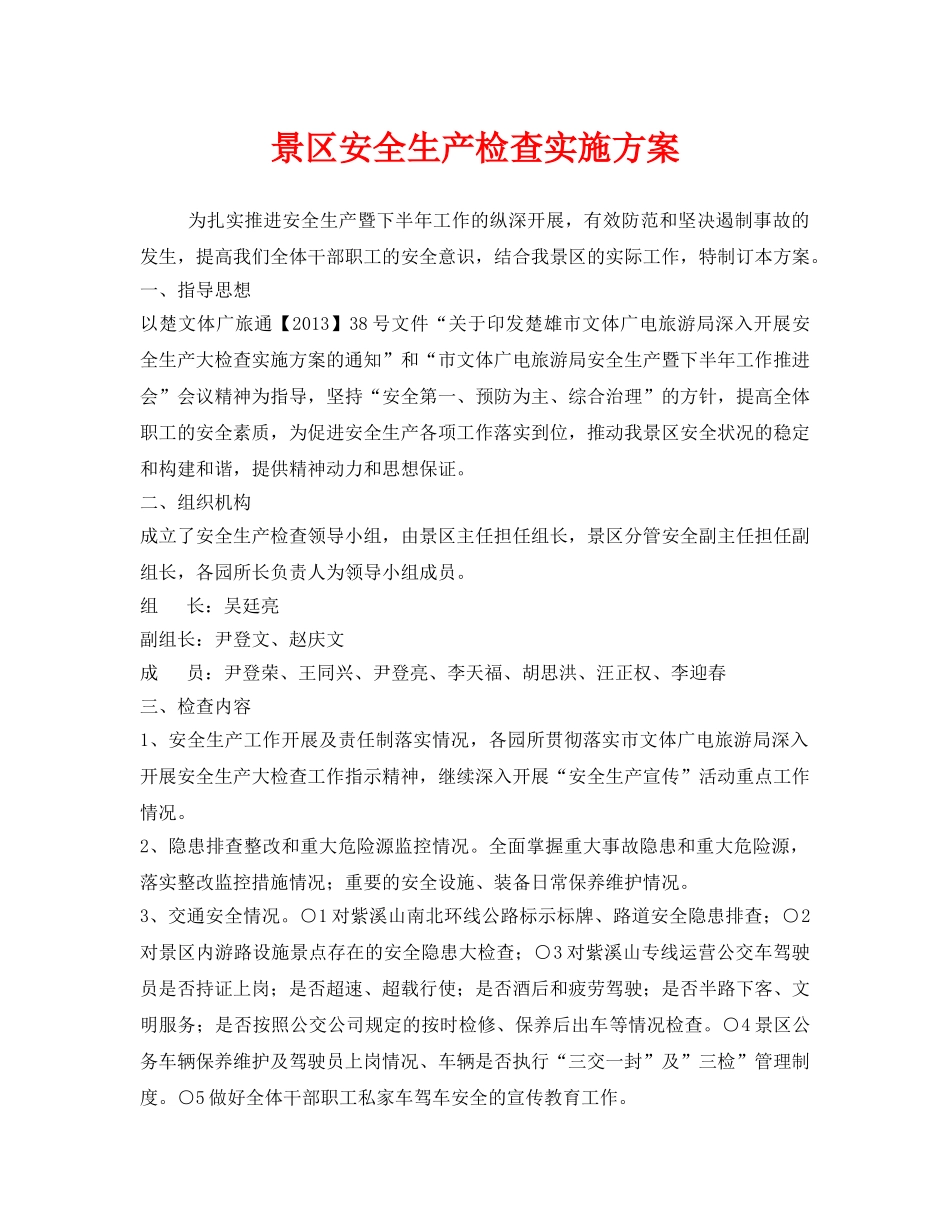 景区安全生产检查实施方案

为扎实推进安全生产暨下半年工作的纵深开展，有效防范和坚决遏制事故的发生，提高我们全体干部职工的安全意识，结合我景区的实际工作，特制订本方案。

一、指导思想

以楚文体广旅通【2013】38号文件“关于印发楚雄市文体广电旅游局深入开展安全生产大检查实施方案的通知”和“市文体广电旅游局安全生产暨下半年工作推进会”会议精神为指导，坚持“安全第一、预防为主、综合治理”的方针，提高全体职工的安全素质，为促进安全生产各项工作落实到位，推动我景区安全状况的稳定和构建和谐，提供精神动力和思想保证。

二、组织机构

成立了安全生产检查领导小组，由景区主任担任组长，景区分管安全副主任担任副组长，各园所长负责人为领导小组成员。

组　长：吴廷亮

副组长：尹登文、赵庆文

成　员：尹登荣、王同兴、尹登亮、李天福、胡思洪、汪正权、李迎春

三、检查内容

1、安全生产工作开展及责任制落实情况，各园所贯彻落实市文体广电旅游局深入开展安全生产大检查工作指示精神，继续深入开展“安全生产宣传”活动重点工作情况。

2、隐患排查整改和重大危险源监控情况。全面掌握重大事故隐患和重大危险源，落实整改监控措施情况；重要的安全设施、装备日常保养维护情况。

3、交通安全情况。○1对紫溪山南北环线公路标示标牌、路道安全隐患排查；○2对景区内游路设施景点存在的安全隐患大检查；○3对紫溪山专线运营公交车驾驶员是否持证上岗；是否超速、超载行使；是否酒后和疲劳驾驶；是否半路下客、文明服务；是否按照公交公司规定的按时检修、保养后出车等情况检查。○4景区公务车辆保养维护及驾驶员上岗情况、车辆是否执行“三交一封”及”三检”管理制度。○5做好全体干部职工私家车驾车安全的宣传教育工作。